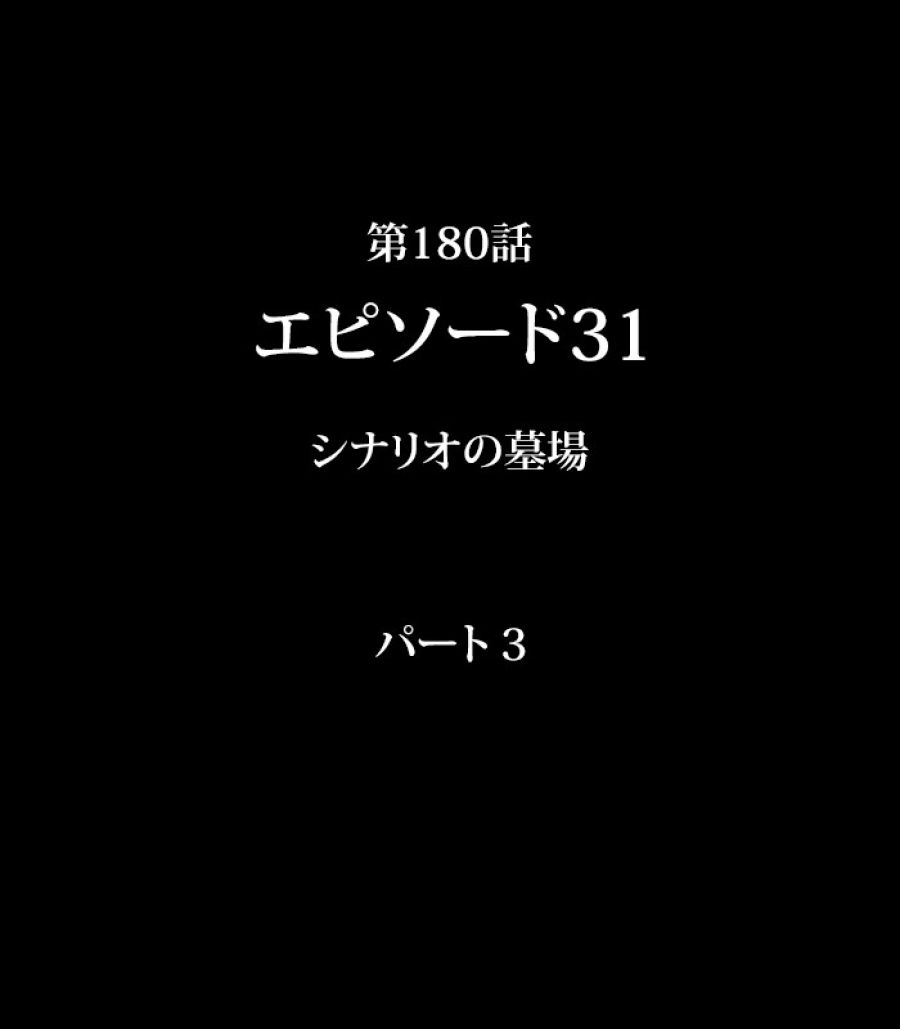 第180話

エピソード31

シナリオの墓場

パート3